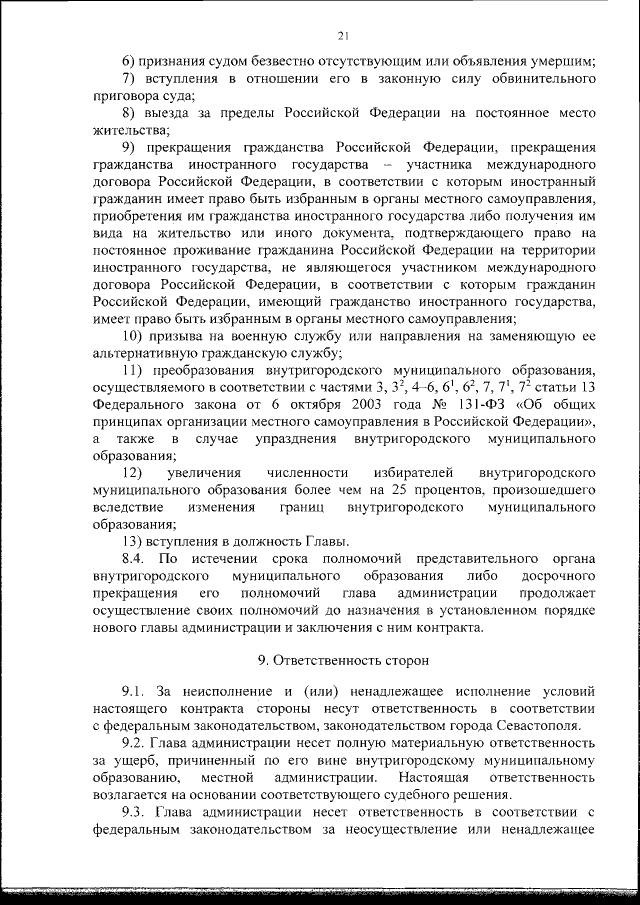 21

6) признания судом безвестно отсутствующим или объявления умершим;

7) вступления в отношении его в законную силу обвинительного приговора суда;

8) выезда за пределы Российской Федерации на постоянное место жительства;

9) прекращения гражданства Российской Федерации, прекращения гражданства иностранного государства – участника международного договора Российской Федерации, в соответствии с которым иностранный гражданин имеет право быть избранным в органы местного самоуправления, приобретения им гражданства иностранного государства либо получения им вида на жительство или иного документа, подтверждающего право на постоянное проживание гражданина Российской Федерации на территории иностранного государства, не являющегося участником международного договора Российской Федерации, в соответствии с которым гражданин Российской Федерации, имеющий гражданство иностранного государства, имеет право быть избранным в органы местного самоуправления;

10) призыва на военную службу или направления на заменяющую ее альтернативную гражданскую службу;

11) преобразования внутригородского муниципального образования, осуществляемого в соответствии с частями 3, $3^2$, 4–6, $6^1$, $6^2$, 7, $7^1$, $7^2$ статьи 13 Федерального закона от 6 октября 2003 года № 131-ФЗ «Об общих принципах организации местного самоуправления в Российской Федерации», а также в случае упразднения внутригородского муниципального образования;

12) увеличения численности избирателей внутригородского муниципального образования более чем на 25 процентов, произошедшего вследствие изменения границ внутригородского муниципального образования;

13) вступления в должность Главы.

8.4. По истечении срока полномочий представительного органа внутригородского муниципального образования либо досрочного прекращения его полномочий глава администрации продолжает осуществление своих полномочий до назначения в установленном порядке нового главы администрации и заключения с ним контракта.

9. Ответственность сторон

9.1. За неисполнение и (или) ненадлежащее исполнение условий настоящего контракта стороны несут ответственность в соответствии с федеральным законодательством, законодательством города Севастополя.

9.2. Глава администрации несет полную материальную ответственность за ущерб, причиненный по его вине внутригородскому муниципальному образованию, местной администрации. Настоящая ответственность возлагается на основании соответствующего судебного решения.

9.3. Глава администрации несет ответственность в соответствии с федеральным законодательством за неосуществление или ненадлежащее